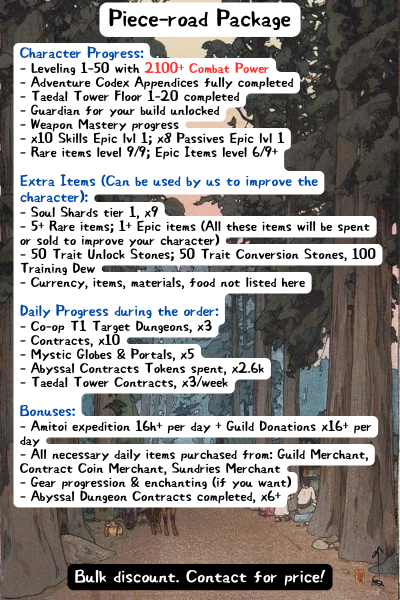 Piece-road Package

Character Progress:
- Leveling 1-50 with 2100+ Combat Power
- Adventure Codex Appendices fully completed
- Taedal Tower Floor 1-20 completed
- Guardian for your build unlocked
- Weapon Mastery progress
- x10 Skills Epic lvl 1; x8 Passives Epic lvl 1
- Rare items level 9/9; Epic Items level 6/9+

Extra Items (Can be used by us to improve the character):
- Soul Shards tier 1, x9
- 5+ Rare items; 1+ Epic items (All these items will be spent or sold to improve your character)
- 50 Trait Unlock Stones; 50 Trait Conversion Stones, 100 Training Dew
- Currency, items, materials, food not listed here

Daily Progress during the order:
- Co-op T1 Target Dungeons, x3
- Contracts, x10
- Mystic Globes & Portals, x5
- Abyssal Contracts Tokens spent, x2.6k
- Taedal Tower Contracts, x3/week

Bonuses:
- Amitoi expedition 16h+ per day + Guild Donations x16+ per day
- All necessary daily items purchased from: Guild Merchant, Contract Coin Merchant, Sundries Merchant
- Gear progression & enchanting (if you want)
- Abyssal Dungeon Contracts completed, x6+

Bulk discount. Contact for price!